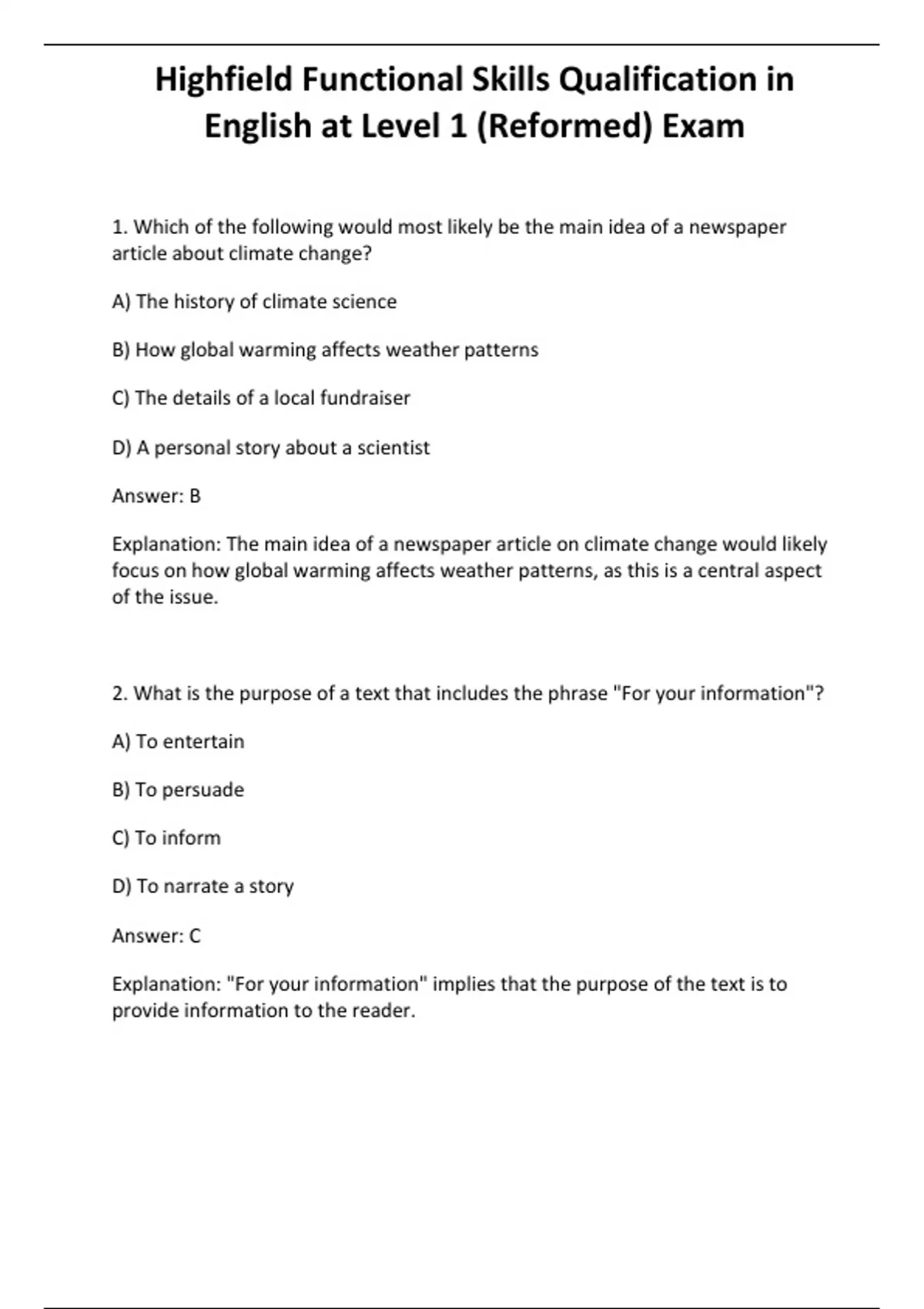 Highfield Functional Skills Qualification in English at Level 1 (Reformed) Exam

1. Which of the following would most likely be the main idea of a newspaper article about climate change?

A) The history of climate science

B) How global warming affects weather patterns

C) The details of a local fundraiser

D) A personal story about a scientist

Answer: B

Explanation: The main idea of a newspaper article on climate change would likely focus on how global warming affects weather patterns, as this is a central aspect of the issue.

2. What is the purpose of a text that includes the phrase "For your information"?

A) To entertain

B) To persuade

C) To inform

D) To narrate a story

Answer: C

Explanation: "For your information" implies that the purpose of the text is to provide information to the reader.